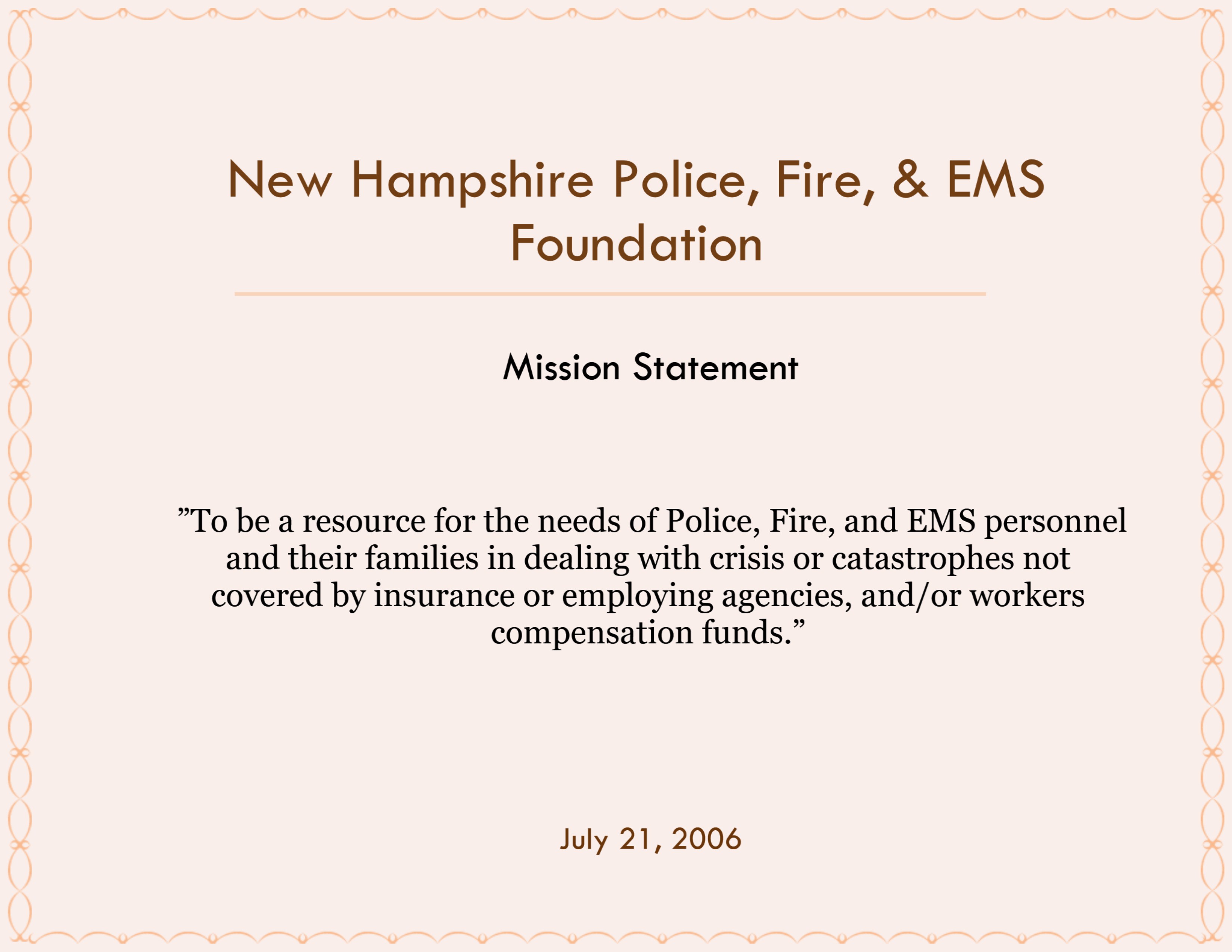 New Hampshire Police, Fire, & EMS Foundation

Mission Statement

”To be a resource for the needs of Police, Fire, and EMS personnel and their families in dealing with crisis or catastrophes not covered by insurance or employing agencies, and/or workers compensation funds.”

July 21, 2006